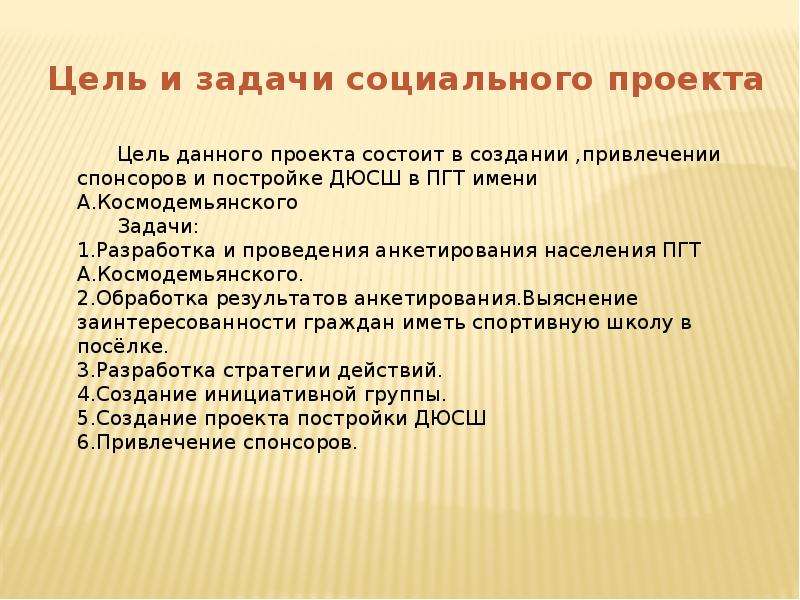 Цель и задачи социального проекта

Цель данного проекта состоит в создании ,привлечении спонсоров и постройке ДЮСШ в ПГТ имени А.Космодемьянского

Задачи:
1.Разработка и проведения анкетирования населения ПГТ А.Космодемьянского.
2.Обработка результатов анкетирования.Выяснение заинтересованности граждан иметь спортивную школу в посёлке.
3.Разработка стратегии действий.
4.Создание инициативной группы.
5.Создание проекта постройки ДЮСШ
6.Привлечение спонсоров.